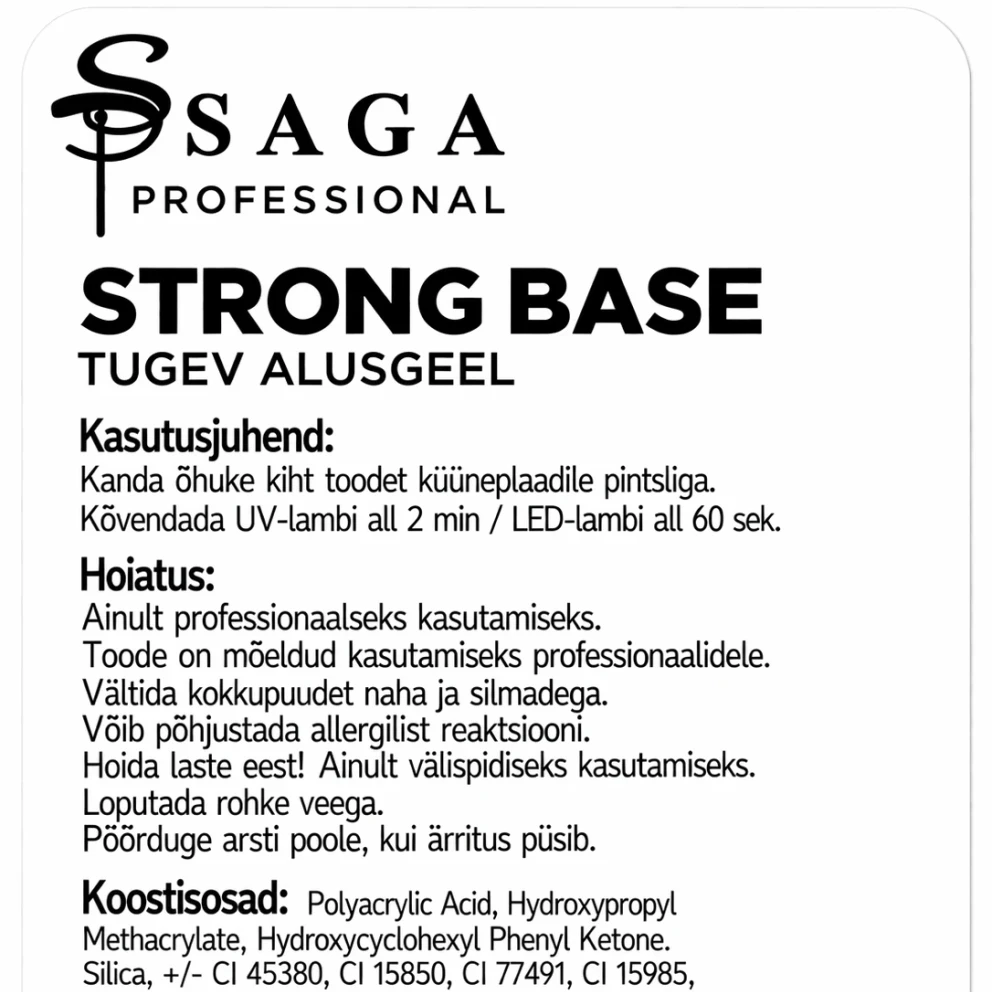 SAGA
PROFESSIONAL

STRONG BASE
TUGEV ALUSGEEL

Kasutusjuhend:
Kanda õhuke kiht toodet küüneplaadile pintsliga. Kõvendada UV-lambi all 2 min / LED-lambi all 60 sek.

Hoiatus:
Ainult professionaalseks kasutamiseks.
Toode on mõeldud kasutamiseks professionaalidele.
Vältida kokkupuudet naha ja silmadega.
Võib põhjustada allergilist reaktsiooni.
Hoida laste eest! Ainult välispidiseks kasutamiseks.
Loputada rohke veega.
Pöörduge arsti poole, kui ärritus püsib.

Koostisosad: Polyacrylic Acid, Hydroxypropyl Methacrylate, Hydroxycyclohexyl Phenyl Ketone. Silica, +/- CI 45380, CI 15850, CI 77491, CI 15985,